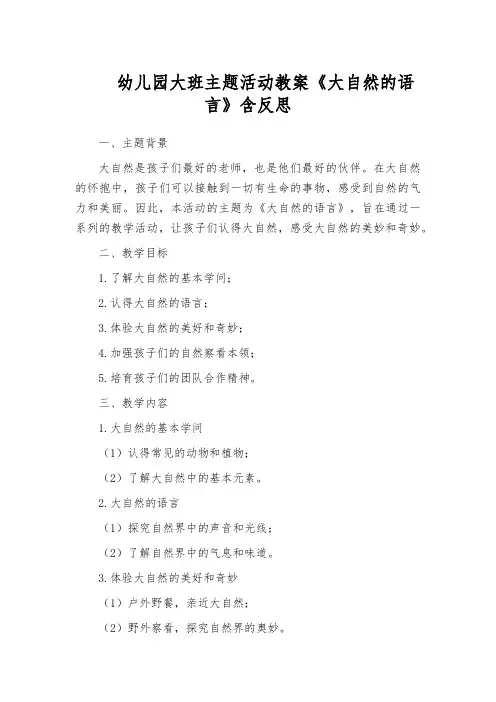 幼儿园大班主题活动教案《大自然的语言》含反思

一、主题背景

大自然是孩子们最好的老师，也是他们最好的伙伴。在大自然的怀抱中，孩子们可以接触到一切有生命的事物，感受到自然的气力和美丽。因此，本活动的主题为《大自然的语言》，旨在通过一系列的教学活动，让孩子们认得大自然，感受大自然的美妙和奇妙。

二、教学目标

1. 了解大自然的基本学问；

2. 认得大自然的语言；

3. 体验大自然的美好和奇妙；

4. 加强孩子们的自然察看本领；

5. 培育孩子们的团队合作精神。

三、教学内容

1. 大自然的基本学问

（1）认得常见的动物和植物；

（2）了解大自然中的基本元素。

2. 大自然的语言

（1）探究自然界中的声音和光线；

（2）了解自然界中的气息和味道。

3. 体验大自然的美好和奇妙

（1）户外野餐，亲近大自然；

（2）野外察看，探究自然界的奥妙。